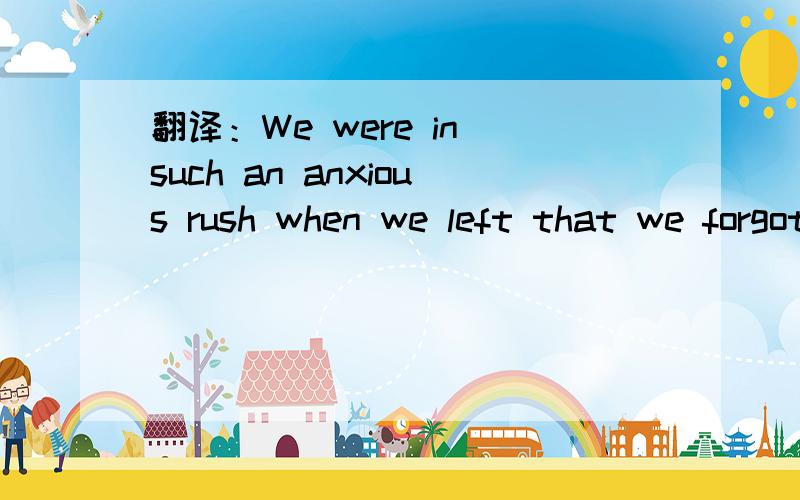 翻译：We were in such an anxious rush when we left that we forgot